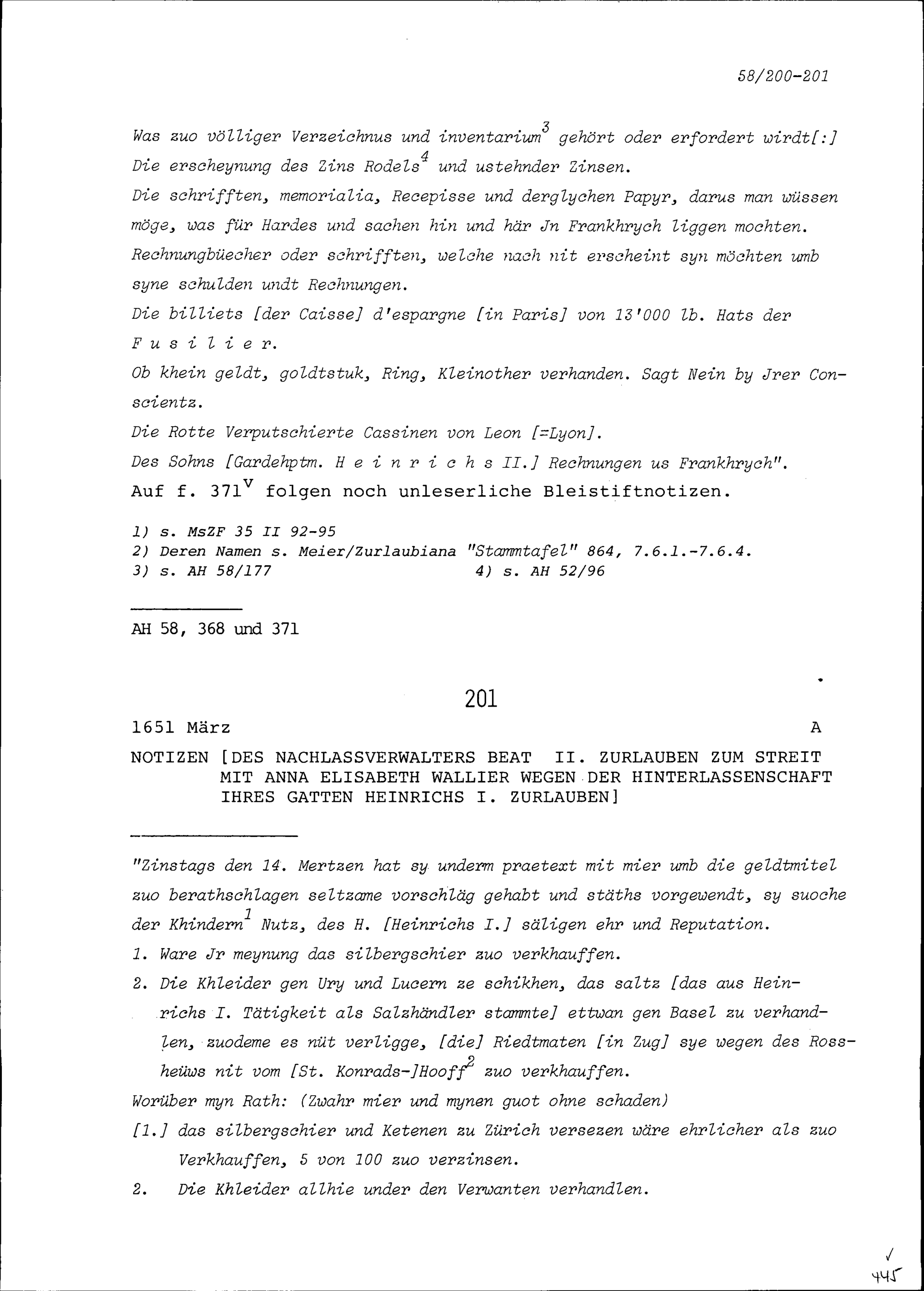 58/200-201

Was zuo völliger Verzeichnus und inventarium$^3$ gehört oder erfordert wirdt[:]
Die erscheynung des Zins Rodels$^4$ und ustehnder Zinsen.
Die schrifften, memorialia, Recepisse und derglychen Papyr, darus man wüssen möge, was für Hardes und sachen hin und här Jn Frankhrych liggen mochten.
Rechnungbüecher oder schrifften, welche nach nit erscheint syn möchten umb syne schulden undt Rechnungen.
Die billiets [der Caisse] d'espargne [in Paris] von 13'000 lb. Hats der F u s i l i e r.
Ob khein geldt, goldtstuk, Ring, Kleinother verhanden. Sagt Nein by Jrer Conscientz.
Die Rotte Verputschierte Cassinen von Leon [=Lyon].
Des Sohns [Gardehptm. H e i n r i c h s II.] Rechnungen us Frankhrych".
Auf f. 371$^v$ folgen noch unleserliche Bleistiftnotizen.

1) s. MsZF 35 II 92-95
2) Deren Namen s. Meier/Zurlaubiana "Stammtafel" 864, 7.6.1.-7.6.4.
3) s. AH 58/177 4) s. AH 52/96

AH 58, 368 und 371

201

1651 März A

NOTIZEN [DES NACHLASSVERWALTERS BEAT II. ZURLAUBEN ZUM STREIT MIT ANNA ELISABETH WALLIER WEGEN DER HINTERLASSENSCHAFT IHRES GATTEN HEINRICHS I. ZURLAUBEN]

"Zinstags den 14. Mertzen hat sy underm praetext mit mier umb die geldtmitel zuo berathschlagen seltzame vorschläg gehabt und stäths vorgewendt, sy suoche der Khindern$^1$ Nutz, des H. [Heinrichs I.] säligen ehr und Reputation.
1. Ware Jr meynung das silbergschier zuo verkhauffen.
2. Die Khleider gen Ury und Lucern ze schikhen, das saltz [das aus Heinrichs I. Tätigkeit als Salzhändler stammte] ettwan gen Basel zu verhandlen, zuodeme es nüt verligge, [die] Riedtmaten [in Zug] sye wegen des Rossheüws nit vom [St. Konrads-]Hooff$^2$ zuo verkhauffen.
Worüber myn Rath: (Zwahr mier und mynen guot ohne schaden)
[1.] das silbergschier und Ketenen zu Zürich versezen wäre ehrlicher als zuo Verkhauffen, 5 von 100 zuo verzinsen.
2. Die Khleider allhie under den Verwanten verhandlen.

445